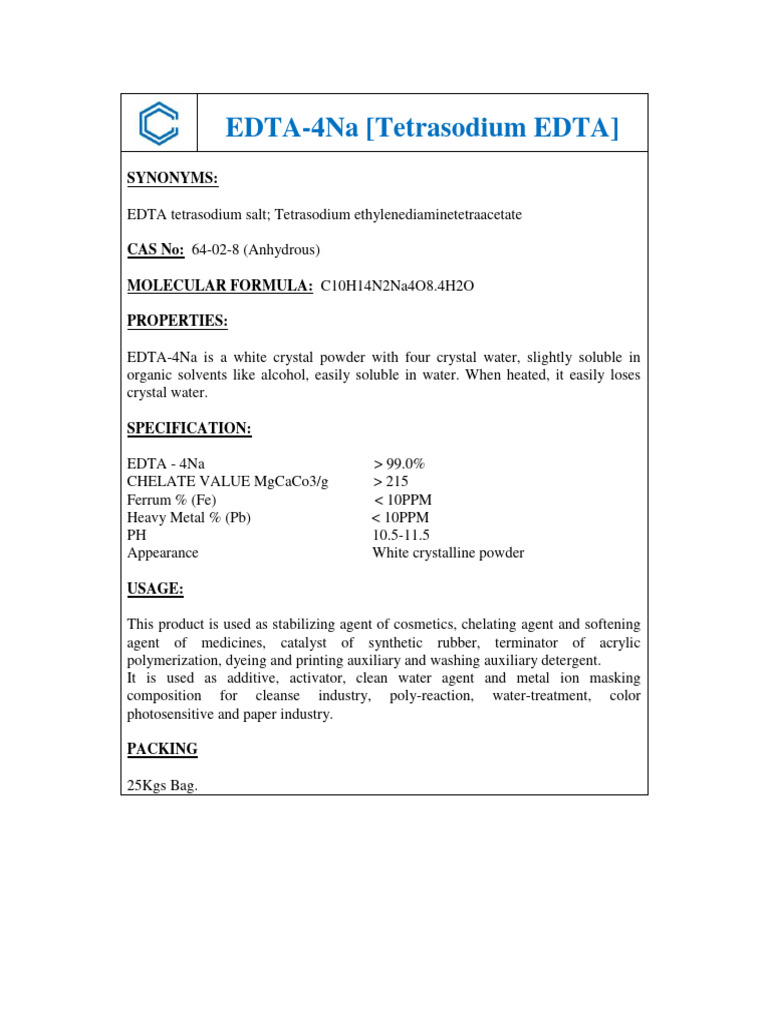 EDTA-4Na [Tetrasodium EDTA]

SYNONYMS:

EDTA tetrasodium salt; Tetrasodium ethylenediaminetetraacetate

CAS No: 64-02-8 (Anhydrous)

MOLECULAR FORMULA: C10H14N2Na4O8.4H2O

PROPERTIES:

EDTA-4Na is a white crystal powder with four crystal water, slightly soluble in organic solvents like alcohol, easily soluble in water. When heated, it easily loses crystal water.

SPECIFICATION:

| | |
|---|---|
| EDTA - 4Na | > 99.0% |
| CHELATE VALUE MgCaCo3/g | > 215 |
| Ferrum % (Fe) | < 10PPM |
| Heavy Metal % (Pb) | < 10PPM |
| PH | 10.5-11.5 |
| Appearance | White crystalline powder |

USAGE:

This product is used as stabilizing agent of cosmetics, chelating agent and softening agent of medicines, catalyst of synthetic rubber, terminator of acrylic polymerization, dyeing and printing auxiliary and washing auxiliary detergent.
It is used as additive, activator, clean water agent and metal ion masking composition for cleanse industry, poly-reaction, water-treatment, color photosensitive and paper industry.

PACKING

25Kgs Bag.